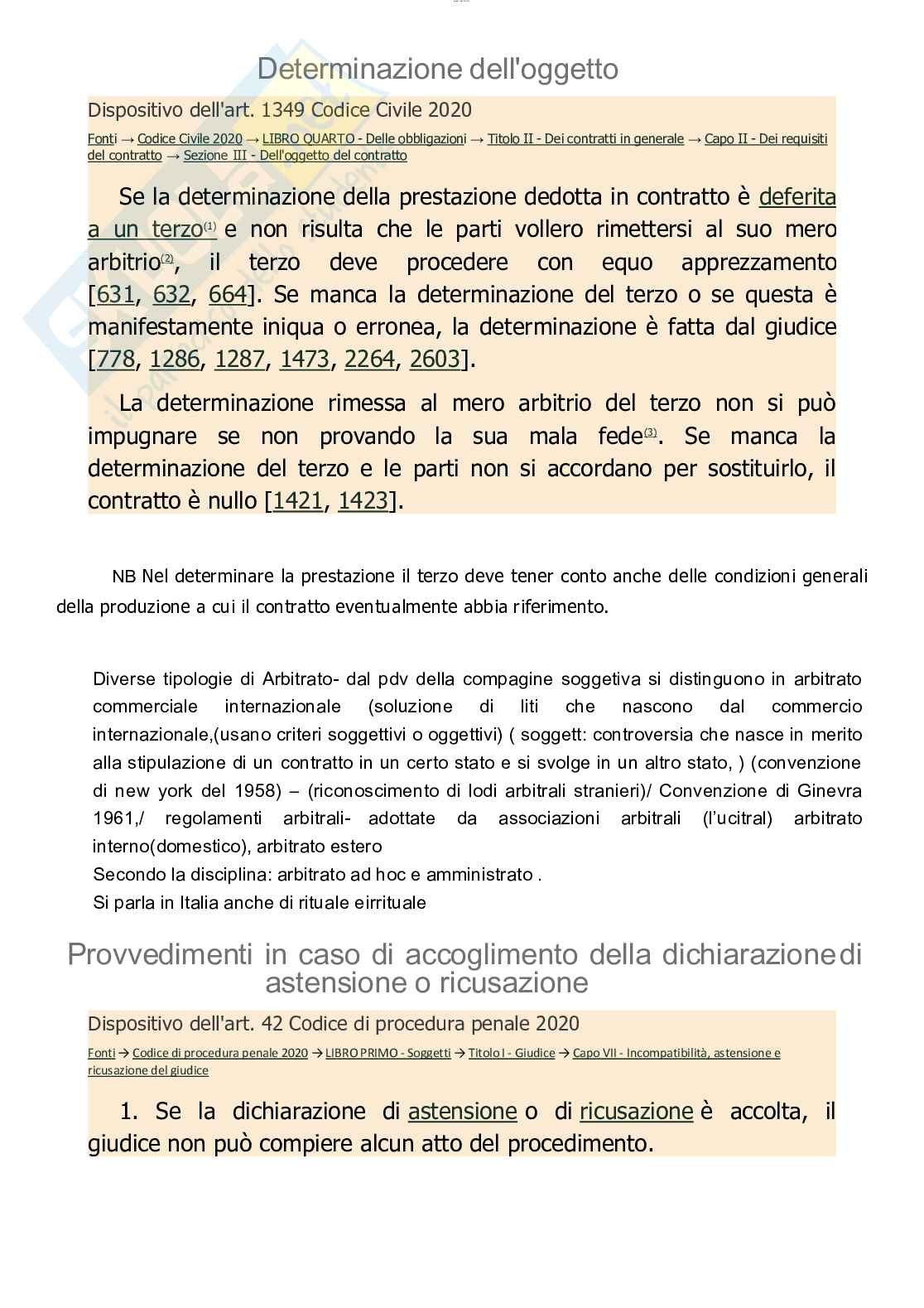 Determinazione dell'oggetto

Dispositivo dell'art. 1349 Codice Civile 2020

Fonti → Codice Civile 2020 → LIBRO QUARTO - Delle obbligazioni → Titolo II - Dei contratti in generale → Capo II - Dei requisiti del contratto → Sezione III - Dell'oggetto del contratto

Se la determinazione della prestazione dedotta in contratto è deferita a un terzo(1) e non risulta che le parti vollero rimettersi al suo mero arbitrio(2), il terzo deve procedere con equo apprezzamento [631, 632, 664]. Se manca la determinazione del terzo o se questa è manifestamente iniqua o erronea, la determinazione è fatta dal giudice [778, 1286, 1287, 1473, 2264, 2603].

La determinazione rimessa al mero arbitrio del terzo non si può impugnare se non provando la sua mala fede(3). Se manca la determinazione del terzo e le parti non si accordano per sostituirlo, il contratto è nullo [1421, 1423].

NB Nel determinare la prestazione il terzo deve tener conto anche delle condizioni generali della produzione a cui il contratto eventualmente abbia riferimento.

Diverse tipologie di Arbitrato- dal pdv della compagine soggetiva si distinguono in arbitrato commerciale internazionale (soluzione di liti che nascono dal commercio internazionale,(usano criteri soggettivi o oggettivi) ( soggett: controversia che nasce in merito alla stipulazione di un contratto in un certo stato e si svolge in un altro stato, ) (convenzione di new york del 1958) – (riconoscimento di lodi arbitrali stranieri)/ Convenzione di Ginevra 1961,/ regolamenti arbitrali- adottate da associazioni arbitrali (l'ucitral) arbitrato interno(domestico), arbitrato estero
Secondo la disciplina: arbitrato ad hoc e amministrato .
Si parla in Italia anche di rituale eirrituale

Provvedimenti in caso di accoglimento della dichiarazionedi astensione o ricusazione

Dispositivo dell'art. 42 Codice di procedura penale 2020

Fonti → Codice di procedura penale 2020 → LIBRO PRIMO - Soggetti → Titolo I - Giudice → Capo VII - Incompatibilità, astensione e ricusazione del giudice

1. Se la dichiarazione di astensione o di ricusazione è accolta, il giudice non può compiere alcun atto del procedimento.